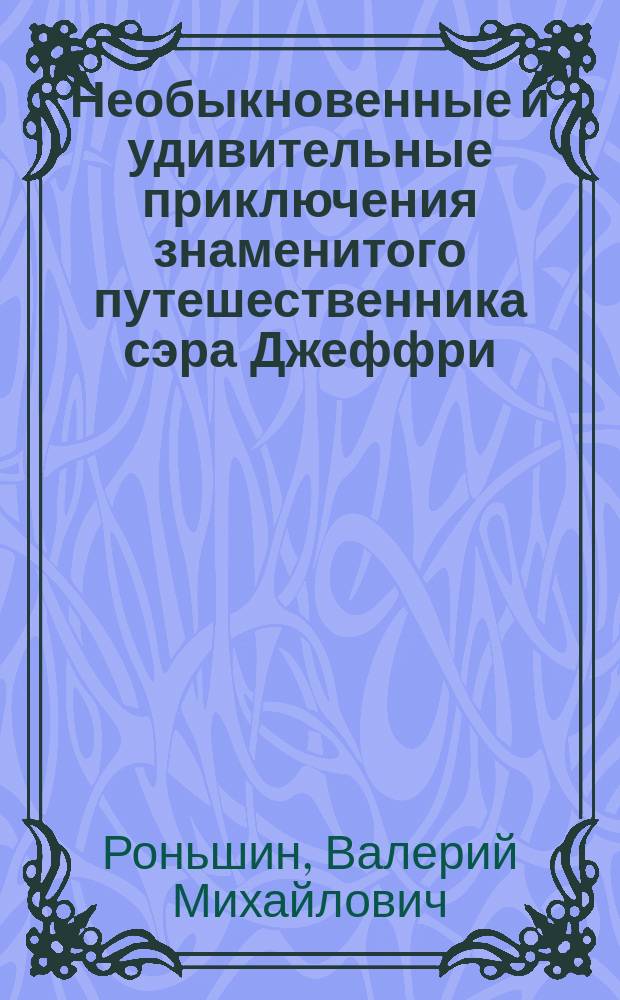 Необыкновенные и удивительные приключения знаменитого путешественника сэра Джеффри

Роньшин, Валерий Михайлович